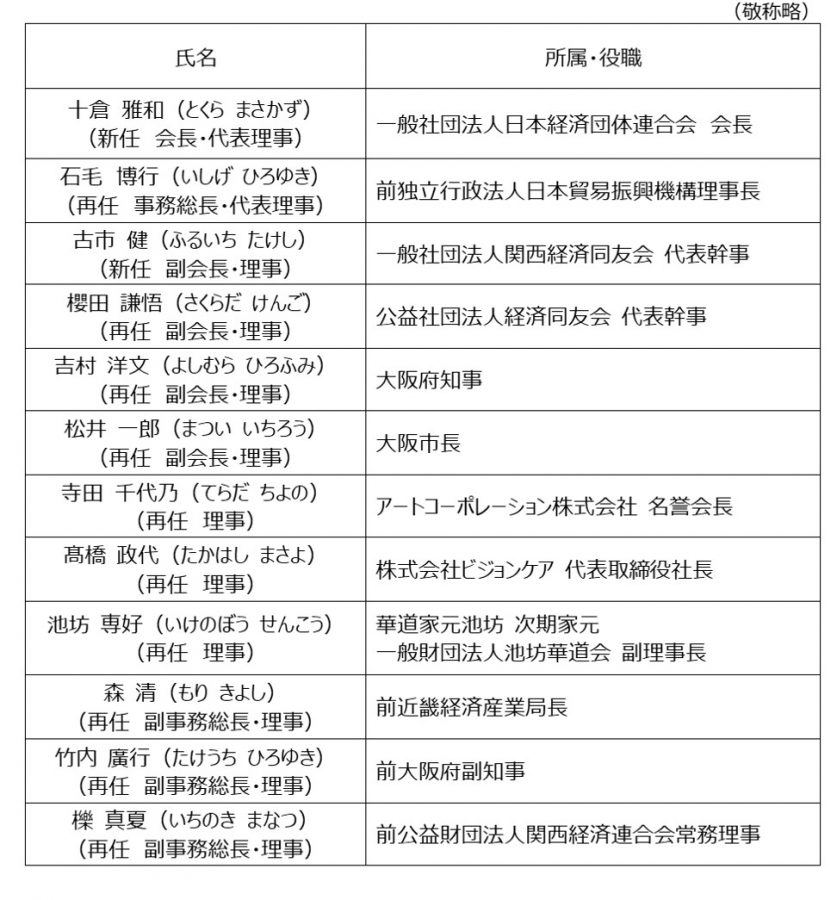 （敬称略）

| 氏名 | 所属・役職 |
|---|---|
| 十倉 雅和（とくら まさかず）（新任 会長・代表理事） | 一般社団法人日本経済団体連合会 会長 |
| 石毛 博行（いしげ ひろゆき）（再任 事務総長・代表理事） | 前独立行政法人日本貿易振興機構理事長 |
| 古市 健（ふるいち たけし）（新任 副会長・理事） | 一般社団法人関西経済同友会 代表幹事 |
| 櫻田 謙悟（さくらだ けんご）（再任 副会長・理事） | 公益社団法人経済同友会 代表幹事 |
| 吉村 洋文（よしむら ひろふみ）（再任 副会長・理事） | 大阪府知事 |
| 松井 一郎（まつい いちろう）（再任 副会長・理事） | 大阪市長 |
| 寺田 千代乃（てらだ ちよの）（再任 理事） | アートコーポレーション株式会社 名誉会長 |
| 髙橋 政代（たかはし まさよ）（再任 理事） | 株式会社ビジョンケア 代表取締役社長 |
| 池坊 専好（いけのぼう せんこう）（再任 理事） | 華道家元池坊 次期家元 一般財団法人池坊華道会 副理事長 |
| 森 清（もり きよし）（再任 副事務総長・理事） | 前近畿経済産業局長 |
| 竹内 廣行（たけうち ひろゆき）（再任 副事務総長・理事） | 前大阪府副知事 |
| 櫟 真夏（いちのき まなつ）（再任 副事務総長・理事） | 前公益財団法人関西経済連合会常務理事 |